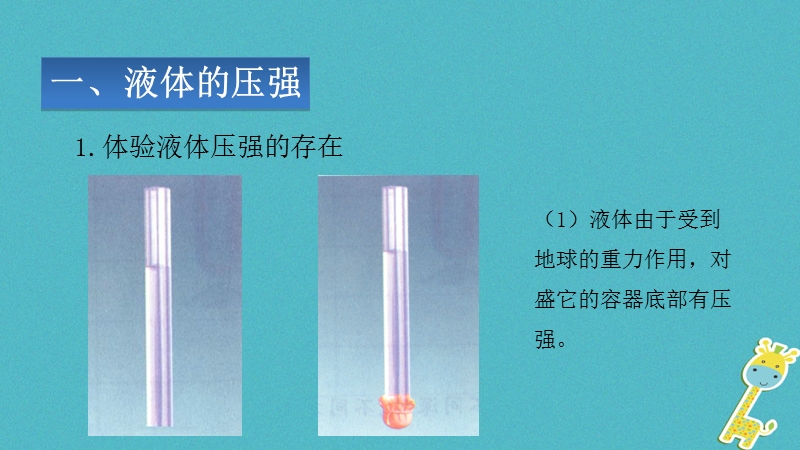 一、液体的压强

1. 体验液体压强的存在

（1）液体由于受到地球的重力作用，对盛它的容器底部有压强。